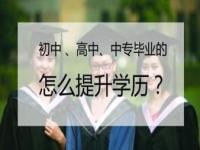 初中、高中、中专毕业的

怎么提升学历？